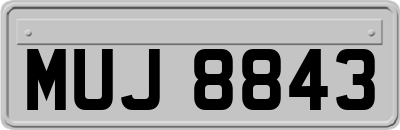 MUJ 8843